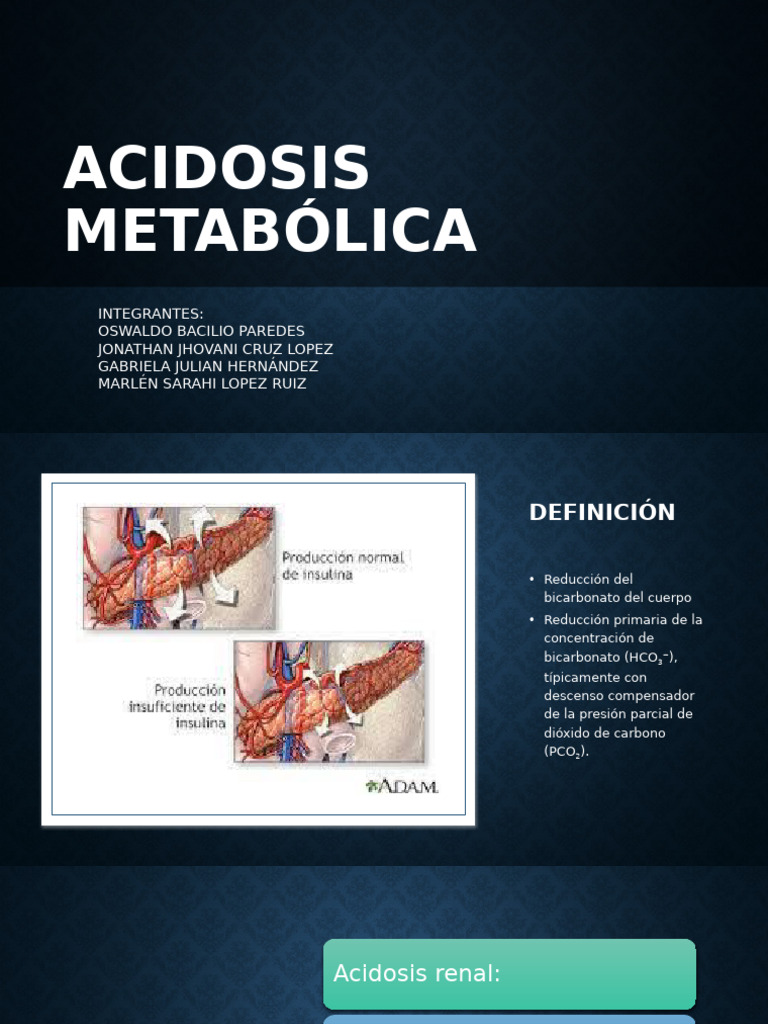 ACIDOSIS METABÓLICA

INTEGRANTES:
OSWALDO BACILIO PAREDES
JONATHAN JHOVANI CRUZ LOPEZ
GABRIELA JULIAN HERNÁNDEZ
MARLÉN SARAHI LOPEZ RUIZ

Producción normal de insulina

Producción insuficiente de insulina

A.D.A.M.

DEFINICIÓN

• Reducción del bicarbonato del cuerpo
• Reducción primaria de la concentración de bicarbonato ($HCO_3^-$), típicamente con descenso compensador de la presión parcial de dióxido de carbono ($PCO_2$).

Acidosis renal: